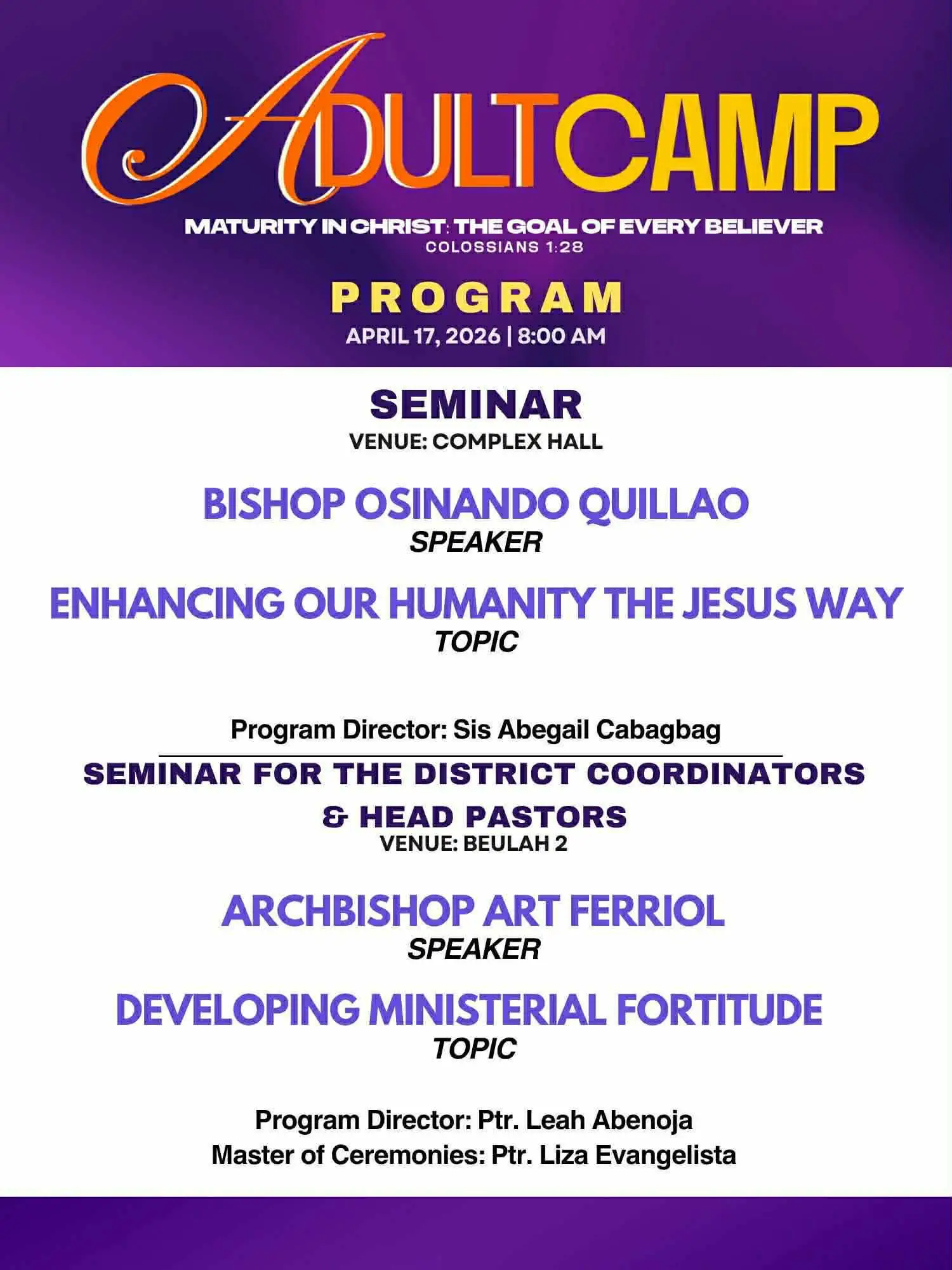 ADULTCAMP

MATURITY IN CHRIST: THE GOAL OF EVERY BELIEVER
COLOSSIANS 1:28

PROGRAM
APRIL 17, 2026 | 8:00 AM

SEMINAR
VENUE: COMPLEX HALL

BISHOP OSINANDO QUILLAO
SPEAKER

ENHANCING OUR HUMANITY THE JESUS WAY
TOPIC

Program Director: Sis Abegail Cabagbag

SEMINAR FOR THE DISTRICT COORDINATORS & HEAD PASTORS
VENUE: BEULAH 2

ARCHBISHOP ART FERRIOL
SPEAKER

DEVELOPING MINISTERIAL FORTITUDE
TOPIC

Program Director: Ptr. Leah Abenoja
Master of Ceremonies: Ptr. Liza Evangelista